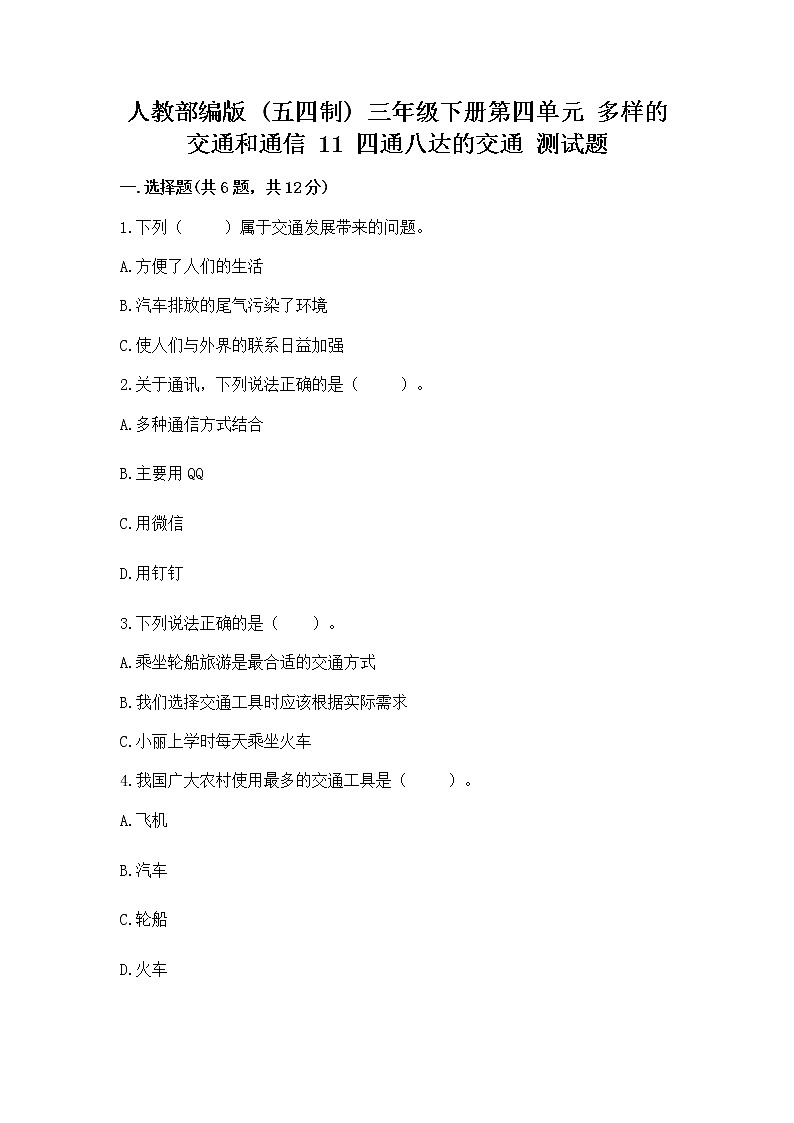 人教部编版（五四制）三年级下册第四单元 多样的交通和通信 11 四通八达的交通 测试题

一.选择题(共6题，共12分)

1.下列（　　）属于交通发展带来的问题。

A.方便了人们的生活

B.汽车排放的尾气污染了环境

C.使人们与外界的联系日益加强

2.关于通讯，下列说法正确的是（　　）。

A.多种通信方式结合

B.主要用QQ

C.用微信

D.用钉钉

3.下列说法正确的是（　　）。

A.乘坐轮船旅游是最合适的交通方式

B.我们选择交通工具时应该根据实际需求

C.小丽上学时每天乘坐火车

4.我国广大农村使用最多的交通工具是（　　）。

A.飞机

B.汽车

C.轮船

D.火车